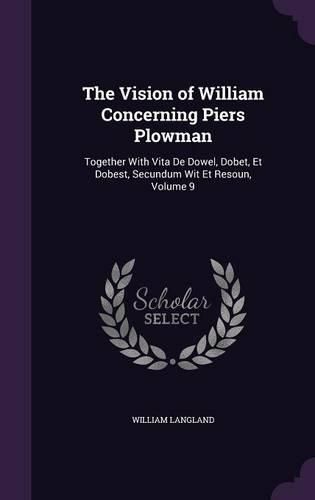 The Vision of William Concerning Piers Plowman

Together With Vita De Dowel, Dobet, Et Dobest, Secundum Wit Et Resoun, Volume 9

Scholar SELECT

WILLIAM LANGLAND